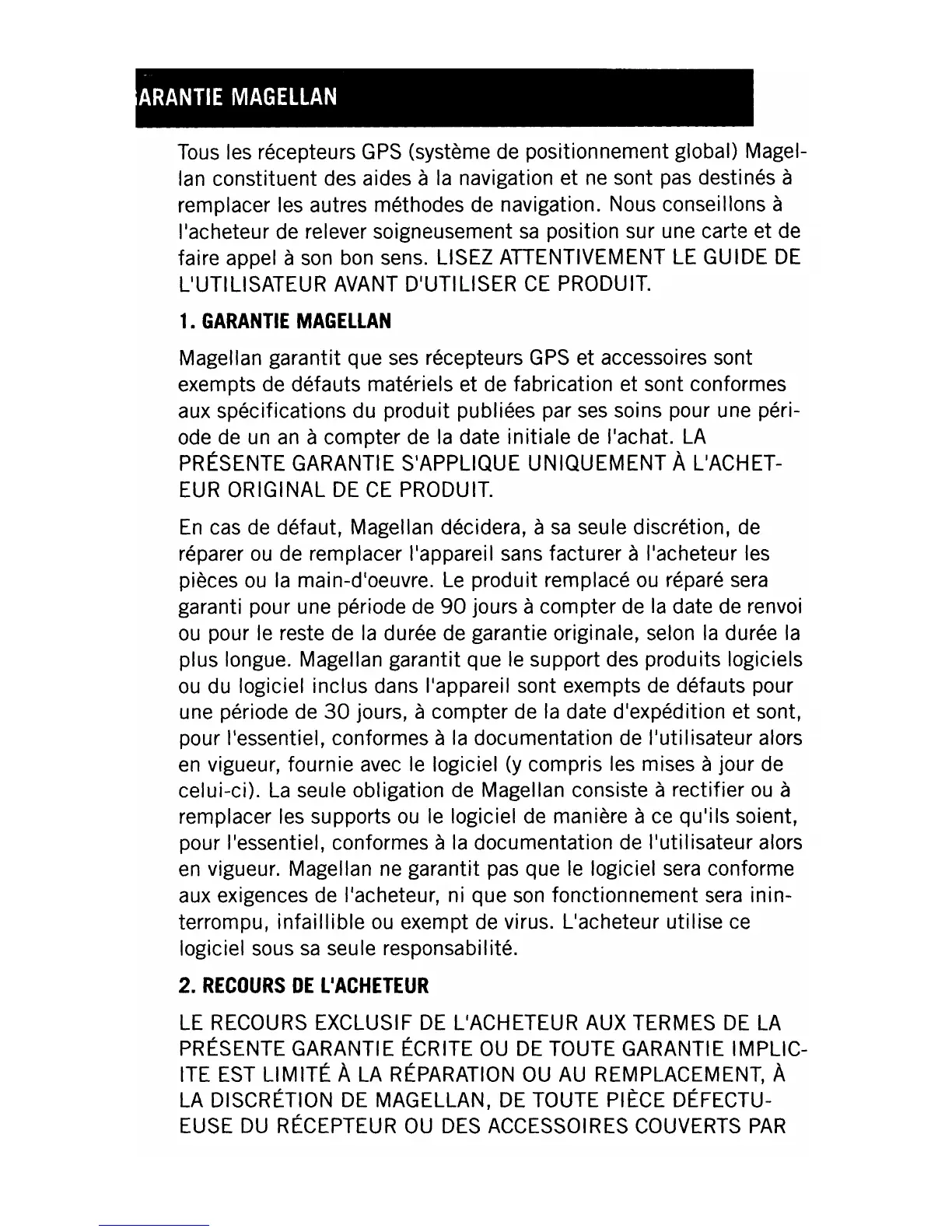 ARANTIE MAGELLAN

Tous les récepteurs GPS (système de positionnement global) Magellan constituent des aides à la navigation et ne sont pas destinés à remplacer les autres méthodes de navigation. Nous conseillons à l'acheteur de relever soigneusement sa position sur une carte et de faire appel à son bon sens. LISEZ ATTENTIVEMENT LE GUIDE DE L'UTILISATEUR AVANT D'UTILISER CE PRODUIT.

1. GARANTIE MAGELLAN

Magellan garantit que ses récepteurs GPS et accessoires sont exempts de défauts matériels et de fabrication et sont conformes aux spécifications du produit publiées par ses soins pour une période de un an à compter de la date initiale de l'achat. LA PRÉSENTE GARANTIE S'APPLIQUE UNIQUEMENT À L'ACHETEUR ORIGINAL DE CE PRODUIT.

En cas de défaut, Magellan décidera, à sa seule discrétion, de réparer ou de remplacer l'appareil sans facturer à l'acheteur les pièces ou la main-d'oeuvre. Le produit remplacé ou réparé sera garanti pour une période de 90 jours à compter de la date de renvoi ou pour le reste de la durée de garantie originale, selon la durée la plus longue. Magellan garantit que le support des produits logiciels ou du logiciel inclus dans l'appareil sont exempts de défauts pour une période de 30 jours, à compter de la date d'expédition et sont, pour l'essentiel, conformes à la documentation de l'utilisateur alors en vigueur, fournie avec le logiciel (y compris les mises à jour de celui-ci). La seule obligation de Magellan consiste à rectifier ou à remplacer les supports ou le logiciel de manière à ce qu'ils soient, pour l'essentiel, conformes à la documentation de l'utilisateur alors en vigueur. Magellan ne garantit pas que le logiciel sera conforme aux exigences de l'acheteur, ni que son fonctionnement sera ininterrompu, infaillible ou exempt de virus. L'acheteur utilise ce logiciel sous sa seule responsabilité.

2. RECOURS DE L'ACHETEUR

LE RECOURS EXCLUSIF DE L'ACHETEUR AUX TERMES DE LA PRÉSENTE GARANTIE ÉCRITE OU DE TOUTE GARANTIE IMPLICITE EST LIMITÉ À LA RÉPARATION OU AU REMPLACEMENT, À LA DISCRÉTION DE MAGELLAN, DE TOUTE PIÈCE DÉFECTUEUSE DU RÉCEPTEUR OU DES ACCESSOIRES COUVERTS PAR